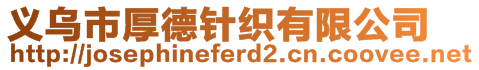 义乌市厚德针织有限公司
http://josephineferd2.cn.coovee.net